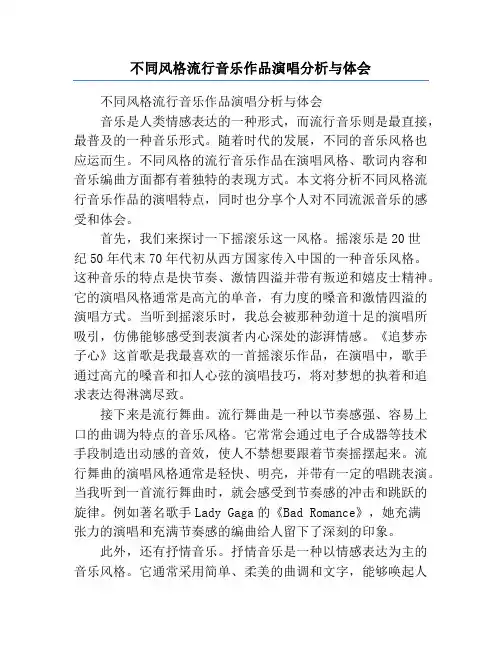 不同风格流行音乐作品演唱分析与体会

不同风格流行音乐作品演唱分析与体会

音乐是人类情感表达的一种形式，而流行音乐则是最直接，最普及的一种音乐形式。随着时代的发展，不同的音乐风格也应运而生。不同风格的流行音乐作品在演唱风格、歌词内容和音乐编曲方面都有着独特的表现方式。本文将分析不同风格流行音乐作品的演唱特点，同时也分享个人对不同流派音乐的感受和体会。

首先，我们来探讨一下摇滚乐这一风格。摇滚乐是20世纪50年代末70年代初从西方国家传入中国的一种音乐风格。这种音乐的特点是快节奏、激情四溢并带有叛逆和嬉皮士精神。它的演唱风格通常是高亢的单音，有力度的嗓音和激情四溢的演唱方式。当听到摇滚乐时，我总会被那种劲道十足的演唱所吸引，仿佛能够感受到表演者内心深处的澎湃情感。《追梦赤子心》这首歌是我最喜欢的一首摇滚乐作品，在演唱中，歌手通过高亢的嗓音和扣人心弦的演唱技巧，将对梦想的执着和追求表达得淋漓尽致。

接下来是流行舞曲。流行舞曲是一种以节奏感强、容易上口的曲调为特点的音乐风格。它常常会通过电子合成器等技术手段制造出动感的音效，使人不禁想要跟着节奏摇摆起来。流行舞曲的演唱风格通常是轻快、明亮，并带有一定的唱跳表演。当我听到一首流行舞曲时，就会感受到节奏感的冲击和跳跃的旋律。例如著名歌手Lady Gaga的《Bad Romance》，她充满张力的演唱和充满节奏感的编曲给人留下了深刻的印象。

此外，还有抒情音乐。抒情音乐是一种以情感表达为主的音乐风格。它通常采用简单、柔美的曲调和文字，能够唤起人